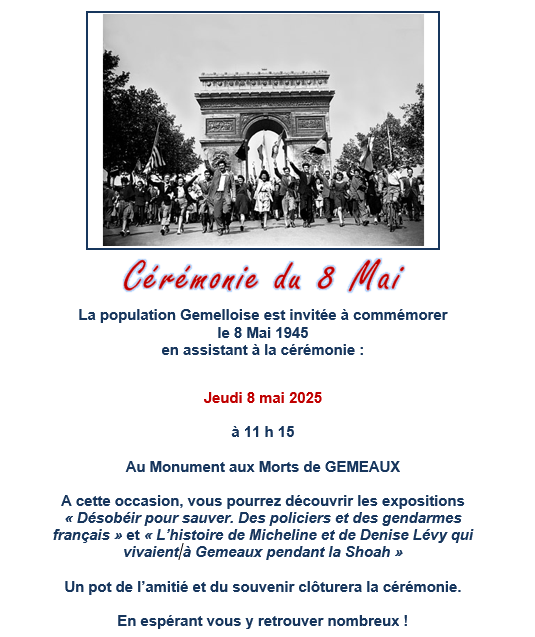 Cérémonie du 8 Mai

La population Gemelloise est invitée à commémorer le 8 Mai 1945 en assistant à la cérémonie :

Jeudi 8 mai 2025

à 11 h 15

Au Monument aux Morts de GEMEAUX

A cette occasion, vous pourrez découvrir les expositions « Désobéir pour sauver. Des policiers et des gendarmes français » et « L'histoire de Micheline et de Denise Lévy qui vivaient à Gemeaux pendant la Shoah »

Un pot de l'amitié et du souvenir clôturera la cérémonie.

En espérant vous y retrouver nombreux !